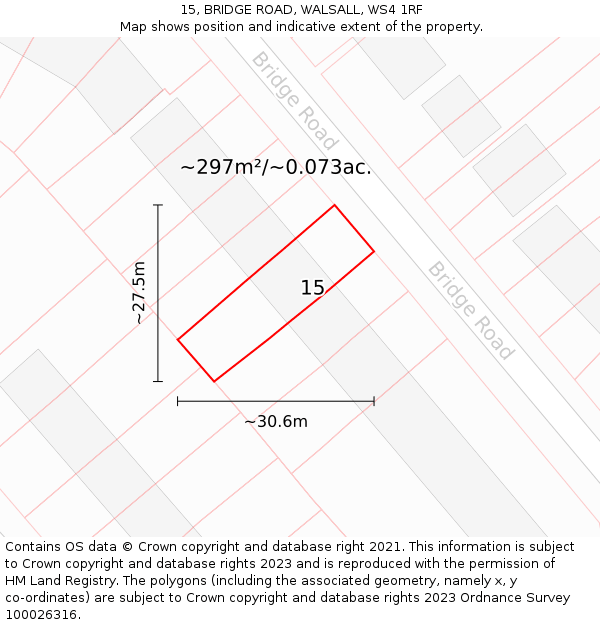 15, BRIDGE ROAD, WALSALL, WS4 1RF
Map shows position and indicative extent of the property.

Bridge Road

~297m²/~0.073ac.

~27.5m

15

Bridge Road

~30.6m

Contains OS data © Crown copyright and database right 2021. This information is subject to Crown copyright and database rights 2023 and is reproduced with the permission of HM Land Registry. The polygons (including the associated geometry, namely x, y co-ordinates) are subject to Crown copyright and database rights 2023 Ordnance Survey 100026316.